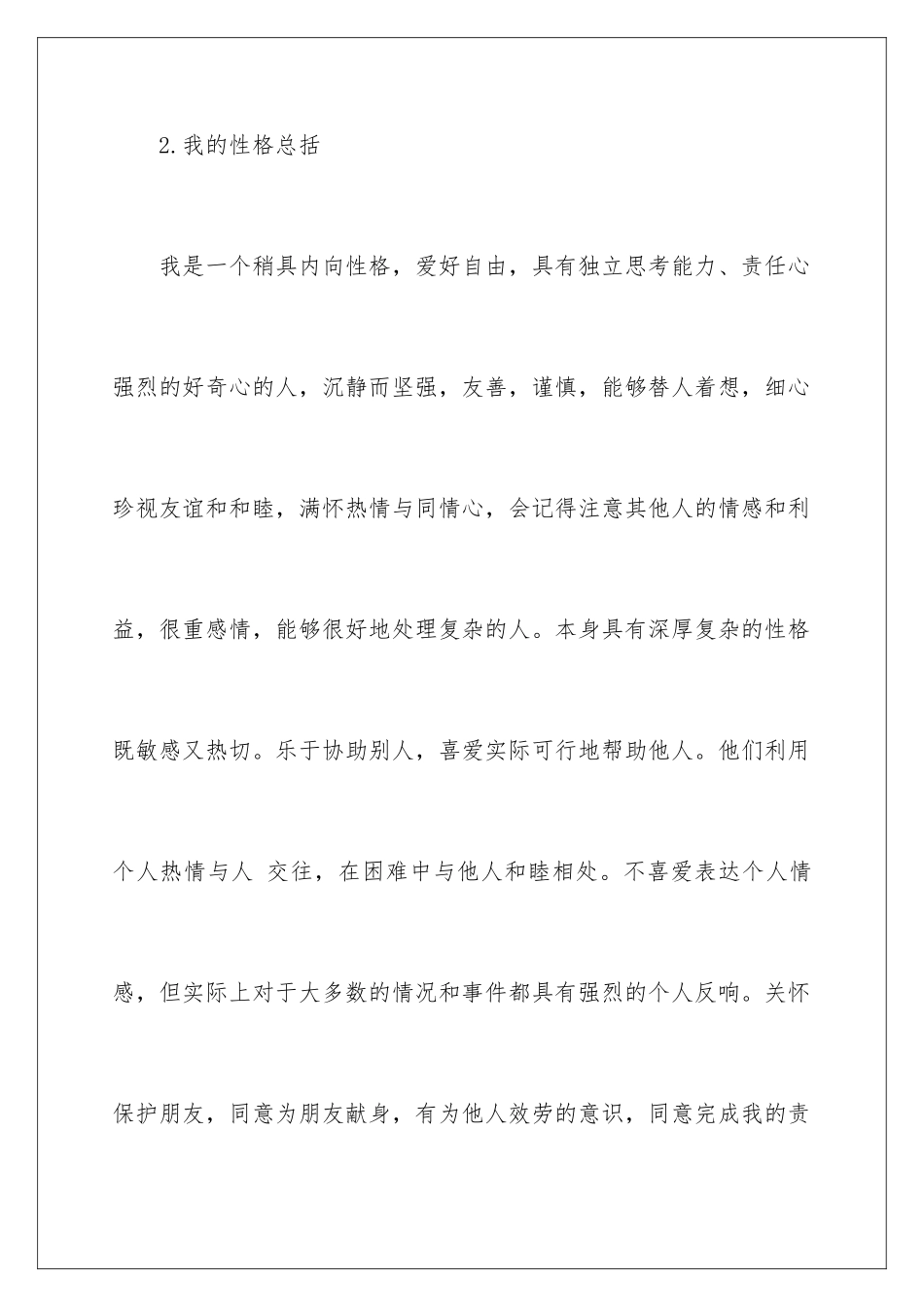 2.我的性格总括

我是一个稍具内向性格，爱好自由，具有独立思考能力、责任心强烈的好奇心的人，沉静而坚强，友善，谨慎，能够替人着想，细心珍视友谊和和睦，满怀热情与同情心，会记得注意其他人的情感和利益，很重感情，能够很好地处理复杂的人。本身具有深厚复杂的性格既敏感又热切。乐于协助别人，喜爱实际可行地帮助他人。他们利用个人热情与人 交往，在困难中与他人和睦相处。不喜爱表达个人情感，但实际上对于大多数的情况和事件都具有强烈的个人反响。关怀保护朋友，同意为朋友献身，有为他人效劳的意识，同意完成我的责